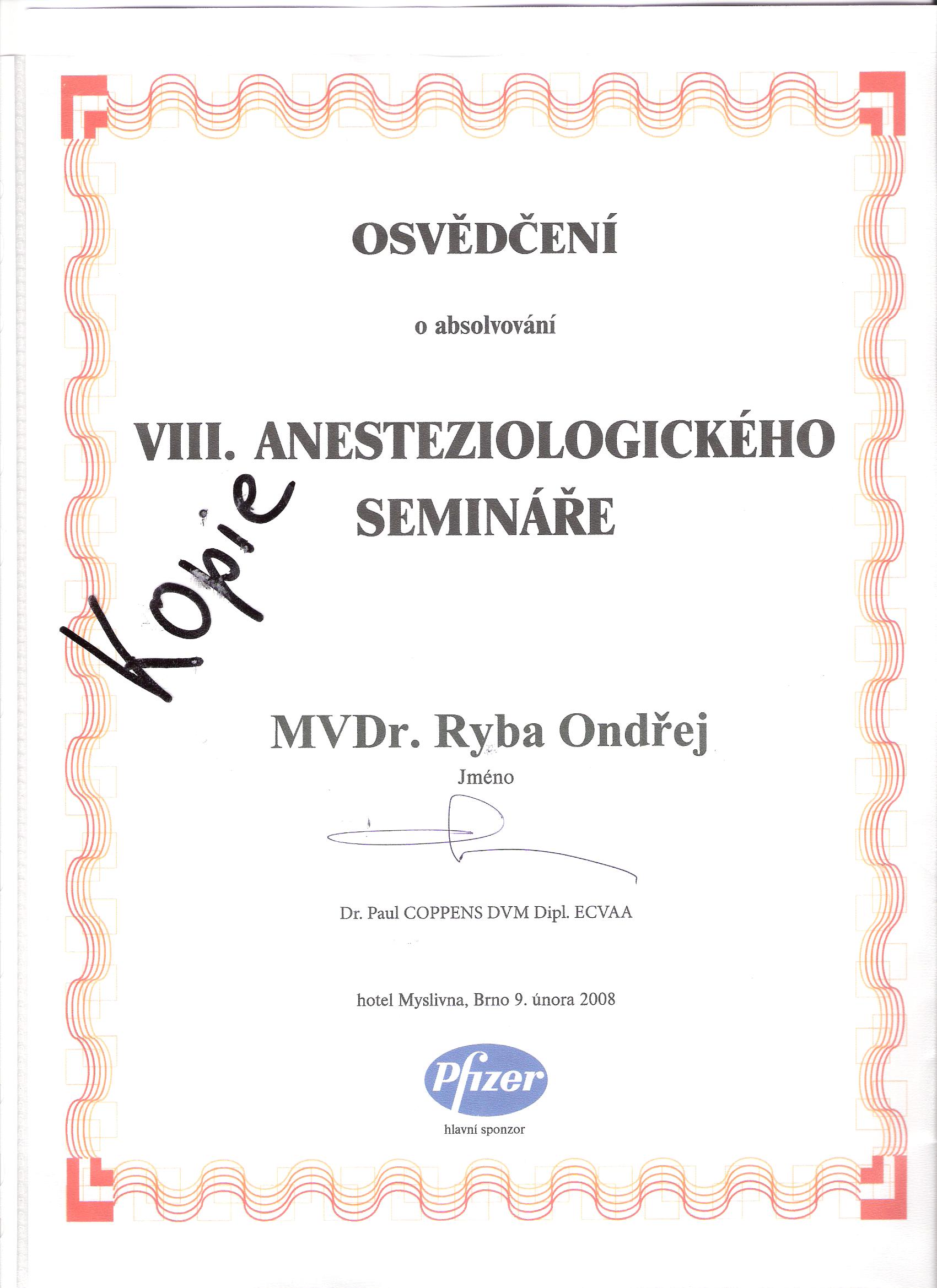 OSVĚDČENÍ

o absolvování

VIII. ANESTEZIOLOGICKÉHO SEMINÁŘE

Kopie

MVDr. Ryba Ondřej
Jméno

Dr. Paul COPPENS DVM Dipl. ECVAA

hotel Myslivna, Brno 9. února 2008

Pfizer
hlavní sponzor